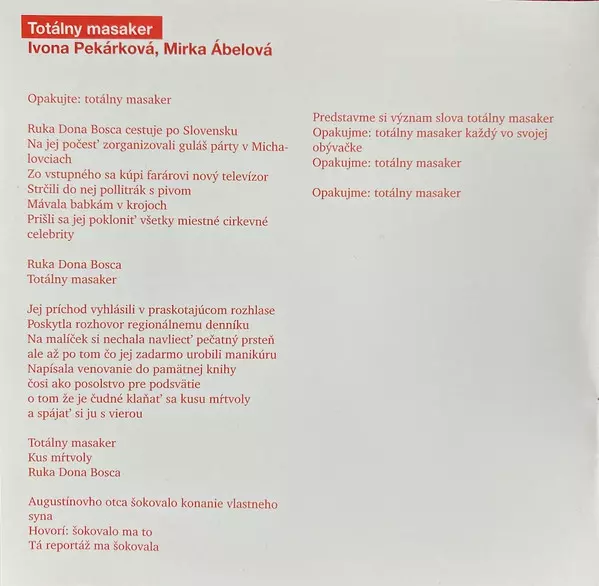 Totálny masaker
Ivona Pekárková, Mirka Ábelová

Opakujte: totálny masaker

Ruka Dona Bosca cestuje po Slovensku
Na jej počesť zorganizovali guláš párty v Michalovciach
Zo vstupného sa kúpi farárovi nový televízor
Strčili do nej pollitrák s pivom
Mávala babkám v krojoch
Prišli sa jej pokloniť všetky miestné cirkevné celebrity

Ruka Dona Bosca
Totálny masaker

Jej príchod vyhlásili v praskotajúcom rozhlase
Poskytla rozhovor regionálnemu denníku
Na malíček si nechala navliecť pečatný prsteň
ale až po tom čo jej zadarmo urobili manikúru
Napísala venovanie do pamätnej knihy
čosi ako posolstvo pre podsvätie
o tom že je čudné klaňať sa kusu mŕtvoly
a spájať si ju s vierou

Totálny masaker
Kus mŕtvoly
Ruka Dona Bosca

Augustínovho otca šokovalo konanie vlastneho syna
Hovorí: šokovalo ma to
Tá reportáž ma šokovala

Predstavme si význam slova totálny masaker
Opakujme: totálny masaker každý vo svojej obývačke
Opakujme: totálny masaker

Opakujme: totálny masaker